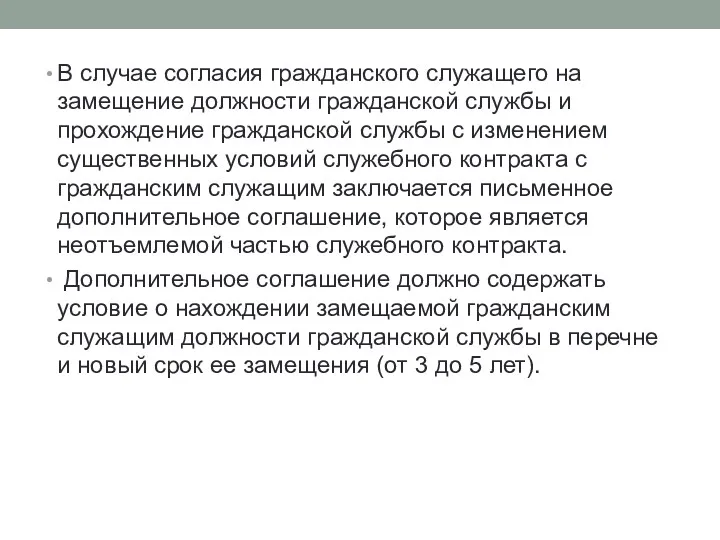 • В случае согласия гражданского служащего на замещение должности гражданской службы и прохождение гражданской службы с изменением существенных условий служебного контракта с гражданским служащим заключается письменное дополнительное соглашение, которое является неотъемлемой частью служебного контракта.

• Дополнительное соглашение должно содержать условие о нахождении замещаемой гражданским служащим должности гражданской службы в перечне и новый срок ее замещения (от 3 до 5 лет).